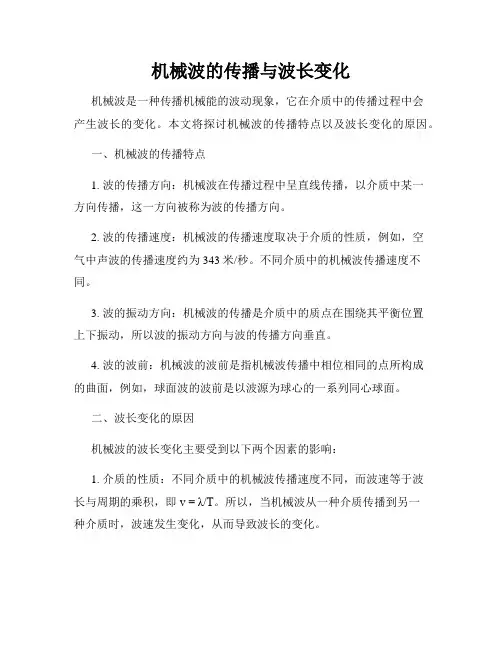 机械波的传播与波长变化

机械波是一种传播机械能的波动现象，它在介质中的传播过程中会产生波长的变化。本文将探讨机械波的传播特点以及波长变化的原因。

一、机械波的传播特点

1. 波的传播方向：机械波在传播过程中呈直线传播，以介质中某一方向传播，这一方向被称为波的传播方向。

2. 波的传播速度：机械波的传播速度取决于介质的性质，例如，空气中声波的传播速度约为 343 米/秒。不同介质中的机械波传播速度不同。

3. 波的振动方向：机械波的传播是介质中的质点在围绕其平衡位置上下振动，所以波的振动方向与波的传播方向垂直。

4. 波的波前：机械波的波前是指机械波传播中相位相同的点所构成的曲面，例如，球面波的波前是以波源为球心的一系列同心球面。

二、波长变化的原因

机械波的波长变化主要受到以下两个因素的影响：

1. 介质的性质：不同介质中的机械波传播速度不同，而波速等于波长与周期的乘积，即 $v = \lambda/T$。所以，当机械波从一种介质传播到另一种介质时，波速发生变化，从而导致波长的变化。